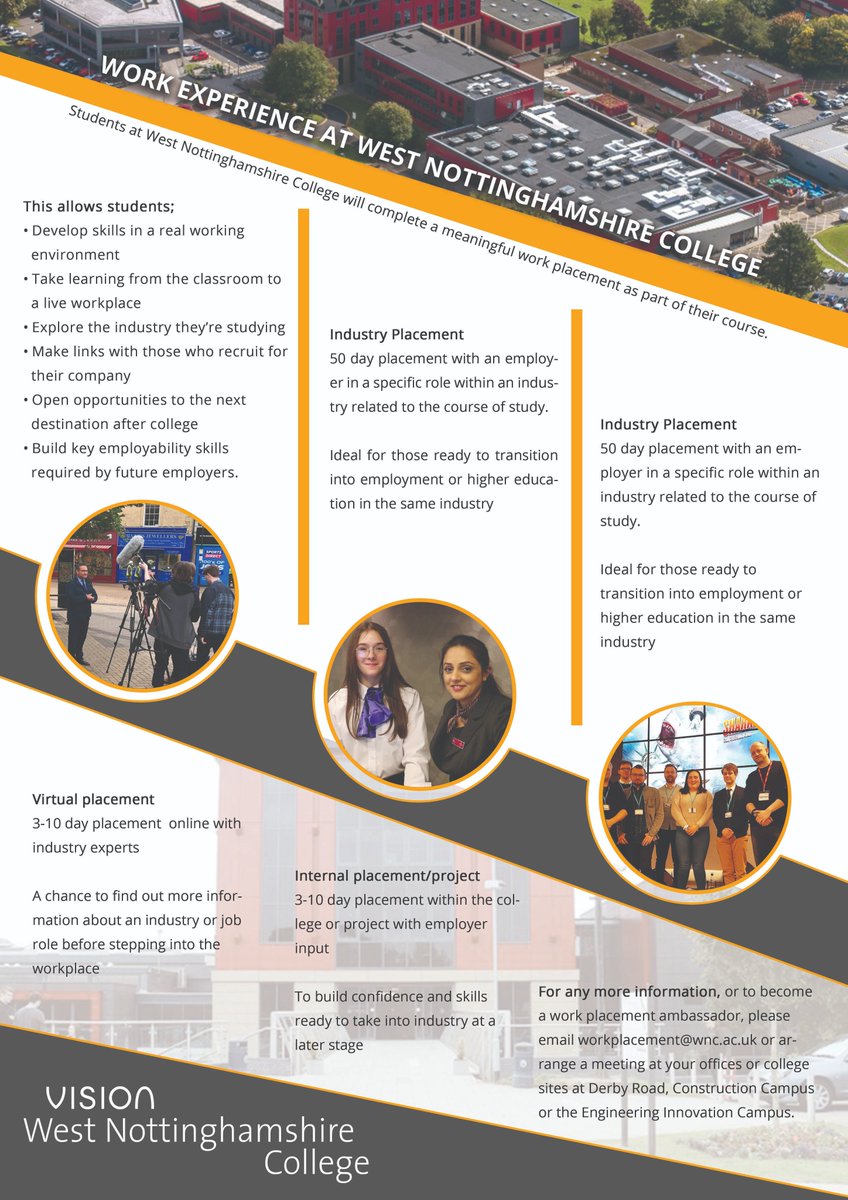 WORK EXPERIENCE AT WEST NOTTINGHAMSHIRE COLLEGE

Students at West Nottinghamshire College will complete a meaningful work placement as part of their course.

This allows students;
• Develop skills in a real working environment
• Take learning from the classroom to a live workplace
• Explore the industry they're studying
• Make links with those who recruit for their company
• Open opportunities to the next destination after college
• Build key employability skills required by future employers.

Industry Placement
50 day placement with an employer in a specific role within an industry related to the course of study.

Ideal for those ready to transition into employment or higher education in the same industry

Industry Placement
50 day placement with an employer in a specific role within an industry related to the course of study.

Ideal for those ready to transition into employment or higher education in the same industry

Virtual placement
3-10 day placement online with industry experts

A chance to find out more information about an industry or job role before stepping into the workplace

Internal placement/project
3-10 day placement within the college or project with employer input

To build confidence and skills ready to take into industry at a later stage

For any more information, or to become a work placement ambassador, please email workplacement@wnc.ac.uk or arrange a meeting at your offices or college sites at Derby Road, Construction Campus or the Engineering Innovation Campus.

VISION
West Nottinghamshire College